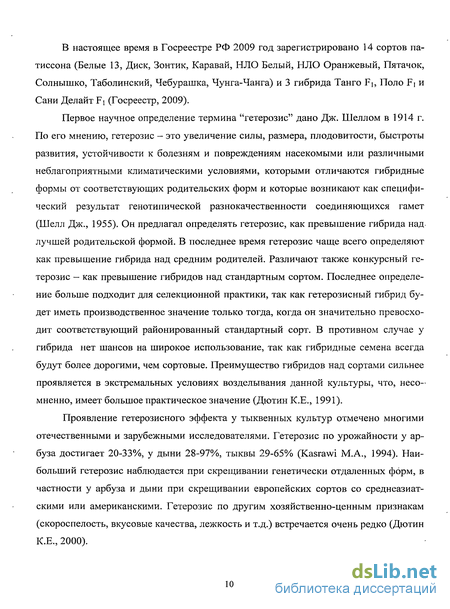 В настоящее время в Госреестре РФ 2009 год зарегистрировано 14 сортов патиссона (Белые 13, Диск, Зонтик, Каравай, НЛО Белый, НЛО Оранжевый, Пятачок, Солнышко, Таболинский, Чебурашка, Чунга-Чанга) и 3 гибрида Танго $F_1$, Поло $F_1$ и Сани Делайт $F_1$ (Госреестр, 2009).

Первое научное определение термина "гетерозис" дано Дж. Шеллом в 1914 г. По его мнению, гетерозис – это увеличение силы, размера, плодовитости, быстроты развития, устойчивости к болезням и повреждениям насекомыми или различными неблагоприятными климатическими условиями, которыми отличаются гибридные формы от соответствующих родительских форм и которые возникают как специфический результат генотипической разнокачественности соединяющихся гамет (Шелл Дж., 1955). Он предлагал определять гетерозис, как превышение гибрида над лучшей родительской формой. В последнее время гетерозис чаще всего определяют как превышение гибрида над средним родителей. Различают также конкурсный гетерозис – как превышение гибридов над стандартным сортом. Последнее определение больше подходит для селекционной практики, так как гетерозисный гибрид будет иметь производственное значение только тогда, когда он значительно превосходит соответствующий районированный стандартный сорт. В противном случае у гибрида нет шансов на широкое использование, так как гибридные семена всегда будут более дорогими, чем сортовые. Преимущество гибридов над сортами сильнее проявляется в экстремальных условиях возделывания данной культуры, что, несомненно, имеет большое практическое значение (Дютин К.Е., 1991).

Проявление гетерозисного эффекта у тыквенных культур отмечено многими отечественными и зарубежными исследователями. Гетерозис по урожайности у арбуза достигает 20-33%, у дыни 28-97%, тыквы 29-65% (Kasrawi M.A., 1994). Наибольший гетерозис наблюдается при скрещивании генетически отдаленных форм, в частности у арбуза и дыни при скрещивании европейских сортов со среднеазиатскими или американскими. Гетерозис по другим хозяйственно-ценным признакам (скороспелость, вкусовые качества, лежкость и т.д.) встречается очень редко (Дютин К.Е., 2000).

10

dsLib.net
библиотека диссертаций